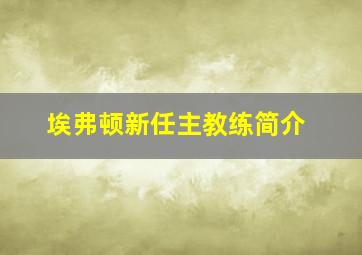 埃弗顿新任主教练简介